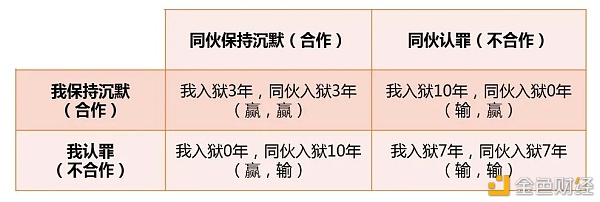 | | 同伙保持沉默（合作） | 同伙认罪（不合作） |
|---|---|---|
| 我保持沉默（合作） | 我入狱3年，同伙入狱3年（赢，赢） | 我入狱10年，同伙入狱0年（输，赢） |
| 我认罪（不合作） | 我入狱0年，同伙入狱10年（赢，输） | 我入狱7年，同伙入狱7年（输，输） |

金色财经